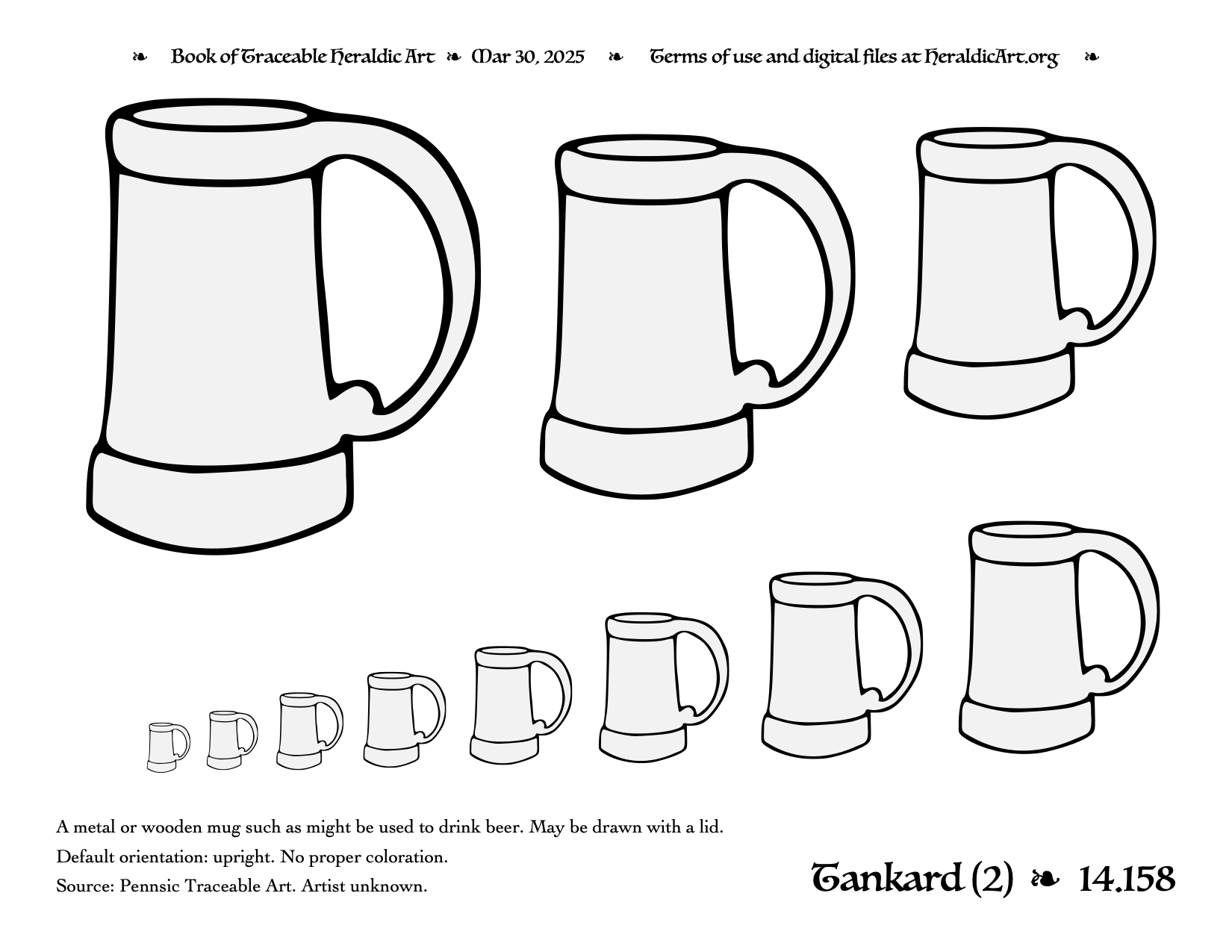 ❧ Book of Traceable Heraldic Art ❧ Mar 30, 2025 ❧ Terms of use and digital files at HeraldicArt.org ❧

A metal or wooden mug such as might be used to drink beer. May be drawn with a lid.

Default orientation: upright. No proper coloration.

Source: Pennsic Traceable Art. Artist unknown.

Tankard (2) ❧ 14.158